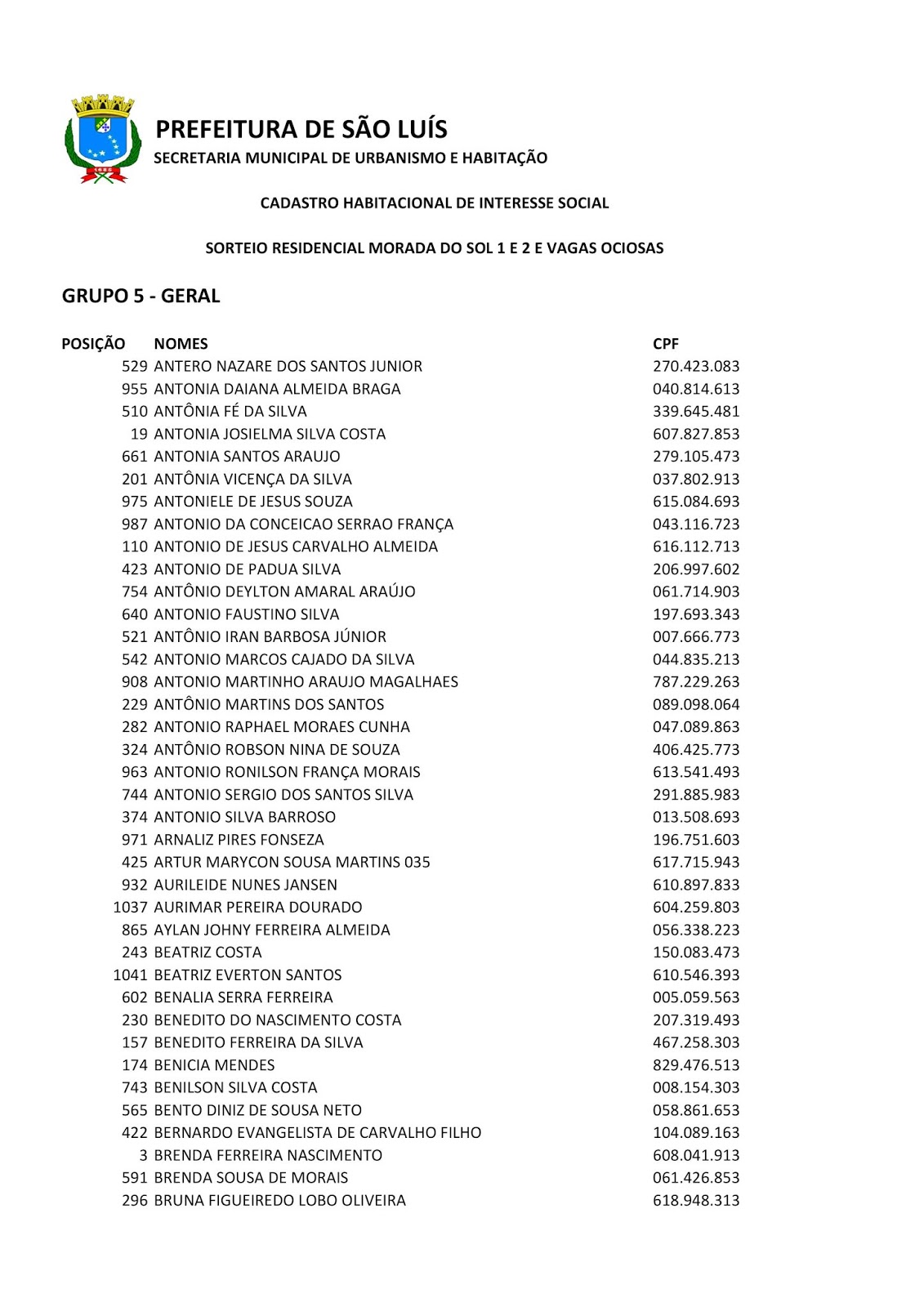 PREFEITURA DE SÃO LUÍS
SECRETARIA MUNICIPAL DE URBANISMO E HABITAÇÃO

CADASTRO HABITACIONAL DE INTERESSE SOCIAL

SORTEIO RESIDENCIAL MORADA DO SOL 1 E 2 E VAGAS OCIOSAS

GRUPO 5 - GERAL

| POSIÇÃO | NOMES | CPF |
|---|---|---|
| 529 | ANTERO NAZARE DOS SANTOS JUNIOR | 270.423.083 |
| 955 | ANTONIA DAIANA ALMEIDA BRAGA | 040.814.613 |
| 510 | ANTÔNIA FÉ DA SILVA | 339.645.481 |
| 19 | ANTONIA JOSIELMA SILVA COSTA | 607.827.853 |
| 661 | ANTONIA SANTOS ARAUJO | 279.105.473 |
| 201 | ANTÔNIA VICENÇA DA SILVA | 037.802.913 |
| 975 | ANTONIELE DE JESUS SOUZA | 615.084.693 |
| 987 | ANTONIO DA CONCEICAO SERRAO FRANÇA | 043.116.723 |
| 110 | ANTONIO DE JESUS CARVALHO ALMEIDA | 616.112.713 |
| 423 | ANTONIO DE PADUA SILVA | 206.997.602 |
| 754 | ANTÔNIO DEYLTON AMARAL ARAÚJO | 061.714.903 |
| 640 | ANTONIO FAUSTINO SILVA | 197.693.343 |
| 521 | ANTÔNIO IRAN BARBOSA JÚNIOR | 007.666.773 |
| 542 | ANTONIO MARCOS CAJADO DA SILVA | 044.835.213 |
| 908 | ANTONIO MARTINHO ARAUJO MAGALHAES | 787.229.263 |
| 229 | ANTÔNIO MARTINS DOS SANTOS | 089.098.064 |
| 282 | ANTONIO RAPHAEL MORAES CUNHA | 047.089.863 |
| 324 | ANTÔNIO ROBSON NINA DE SOUZA | 406.425.773 |
| 963 | ANTONIO RONILSON FRANÇA MORAIS | 613.541.493 |
| 744 | ANTONIO SERGIO DOS SANTOS SILVA | 291.885.983 |
| 374 | ANTONIO SILVA BARROSO | 013.508.693 |
| 971 | ARNALIZ PIRES FONSEZA | 196.751.603 |
| 425 | ARTUR MARYCON SOUSA MARTINS 035 | 617.715.943 |
| 932 | AURILEIDE NUNES JANSEN | 610.897.833 |
| 1037 | AURIMAR PEREIRA DOURADO | 604.259.803 |
| 865 | AYLAN JOHNY FERREIRA ALMEIDA | 056.338.223 |
| 243 | BEATRIZ COSTA | 150.083.473 |
| 1041 | BEATRIZ EVERTON SANTOS | 610.546.393 |
| 602 | BENALIA SERRA FERREIRA | 005.059.563 |
| 230 | BENEDITO DO NASCIMENTO COSTA | 207.319.493 |
| 157 | BENEDITO FERREIRA DA SILVA | 467.258.303 |
| 174 | BENICIA MENDES | 829.476.513 |
| 743 | BENILSON SILVA COSTA | 008.154.303 |
| 565 | BENTO DINIZ DE SOUSA NETO | 058.861.653 |
| 422 | BERNARDO EVANGELISTA DE CARVALHO FILHO | 104.089.163 |
| 3 | BRENDA FERREIRA NASCIMENTO | 608.041.913 |
| 591 | BRENDA SOUSA DE MORAIS | 061.426.853 |
| 296 | BRUNA FIGUEIREDO LOBO OLIVEIRA | 618.948.313 |